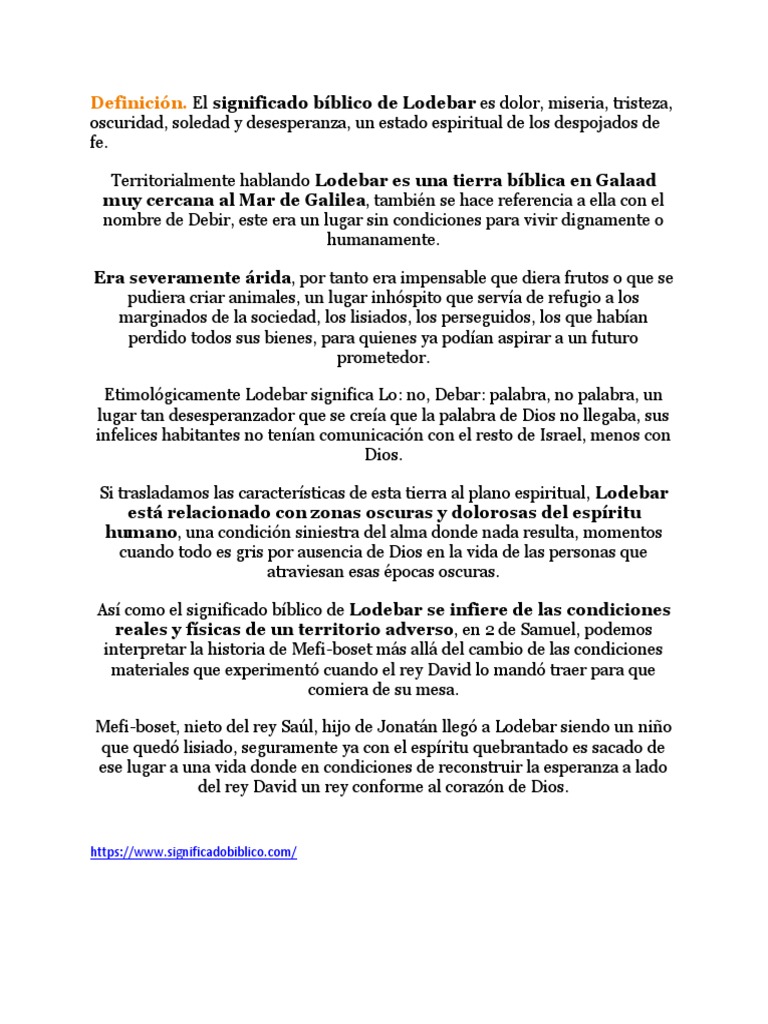 Definición. El significado bíblico de Lodebar es dolor, miseria, tristeza, oscuridad, soledad y desesperanza, un estado espiritual de los despojados de fe.

Territorialmente hablando Lodebar es una tierra bíblica en Galaad muy cercana al Mar de Galilea, también se hace referencia a ella con el nombre de Debir, este era un lugar sin condiciones para vivir dignamente o humanamente.

Era severamente árida, por tanto era impensable que diera frutos o que se pudiera criar animales, un lugar inhóspito que servía de refugio a los marginados de la sociedad, los lisiados, los perseguidos, los que habían perdido todos sus bienes, para quienes ya podían aspirar a un futuro prometedor.

Etimológicamente Lodebar significa Lo: no, Debar: palabra, no palabra, un lugar tan desesperanzador que se creía que la palabra de Dios no llegaba, sus infelices habitantes no tenían comunicación con el resto de Israel, menos con Dios.

Si trasladamos las características de esta tierra al plano espiritual, Lodebar está relacionado con zonas oscuras y dolorosas del espíritu humano, una condición siniestra del alma donde nada resulta, momentos cuando todo es gris por ausencia de Dios en la vida de las personas que atraviesan esas épocas oscuras.

Así como el significado bíblico de Lodebar se infiere de las condiciones reales y físicas de un territorio adverso, en 2 de Samuel, podemos interpretar la historia de Mefi-boset más allá del cambio de las condiciones materiales que experimentó cuando el rey David lo mandó traer para que comiera de su mesa.

Mefi-boset, nieto del rey Saúl, hijo de Jonatán llegó a Lodebar siendo un niño que quedó lisiado, seguramente ya con el espíritu quebrantado es sacado de ese lugar a una vida donde en condiciones de reconstruir la esperanza a lado del rey David un rey conforme al corazón de Dios.

https://www.significadobiblico.com/